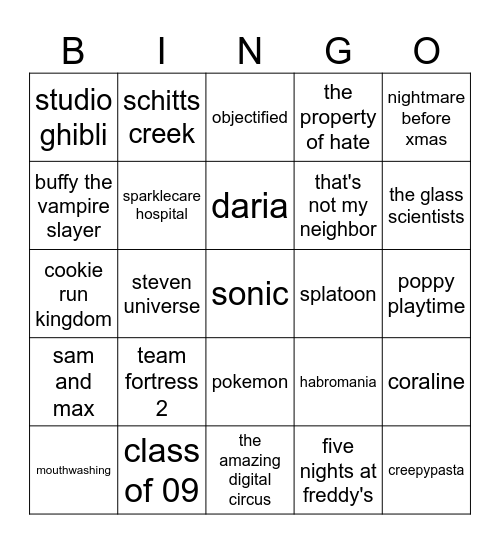 | B | I | N | G | O |
|---|---|---|---|---|
| studio ghibli | schitts creek | objectified | the property of hate | nightmare before xmas |
| buffy the vampire slayer | sparklecare hospital | daria | that's not my neighbor | the glass scientists |
| cookie run kingdom | steven universe | sonic | splatoon | poppy playtime |
| sam and max | team fortress 2 | pokemon | habromania | coraline |
| mouthwashing | class of 09 | the amazing digital circus | five nights at freddy's | creepypasta |